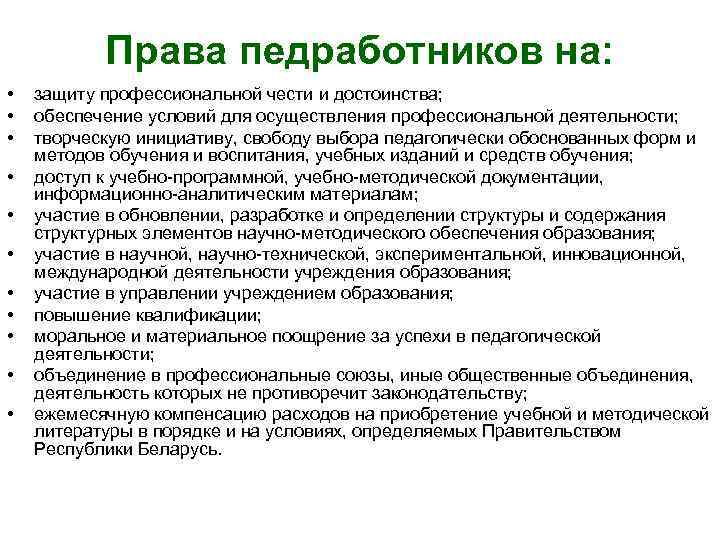 Права педработников на:

• защиту профессиональной чести и достоинства;
• обеспечение условий для осуществления профессиональной деятельности;
• творческую инициативу, свободу выбора педагогически обоснованных форм и методов обучения и воспитания, учебных изданий и средств обучения;
• доступ к учебно-программной, учебно-методической документации, информационно-аналитическим материалам;
• участие в обновлении, разработке и определении структуры и содержания структурных элементов научно-методического обеспечения образования;
• участие в научной, научно-технической, экспериментальной, инновационной, международной деятельности учреждения образования;
• участие в управлении учреждением образования;
• повышение квалификации;
• моральное и материальное поощрение за успехи в педагогической деятельности;
• объединение в профессиональные союзы, иные общественные объединения, деятельность которых не противоречит законодательству;
• ежемесячную компенсацию расходов на приобретение учебной и методической литературы в порядке и на условиях, определяемых Правительством Республики Беларусь.